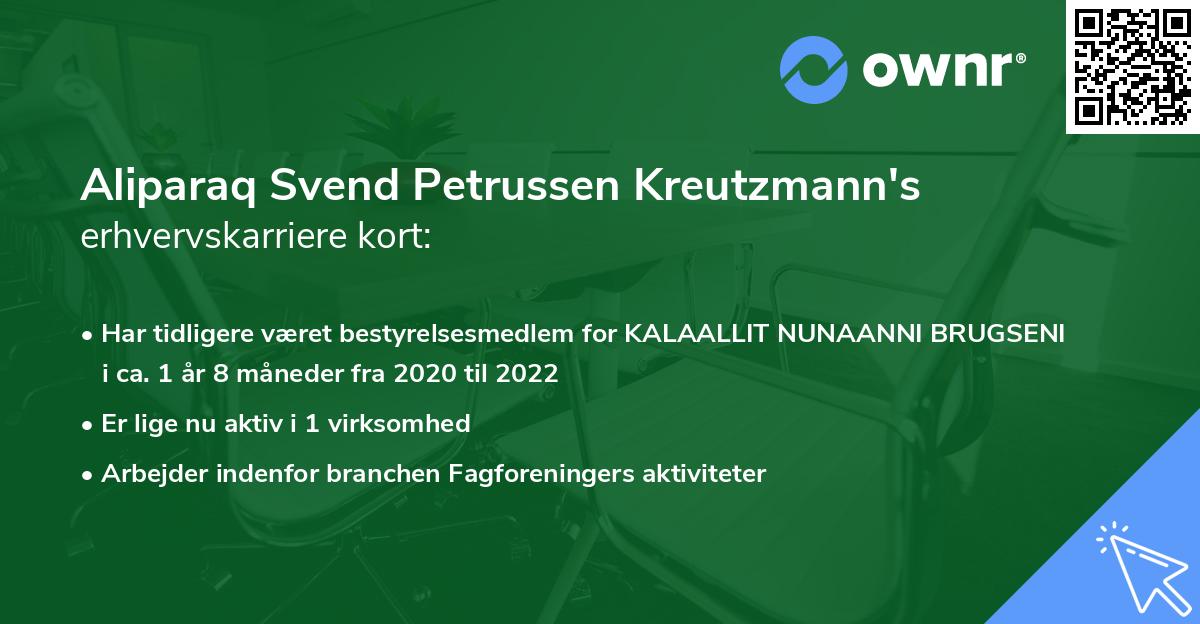 ownr®

Aliparaq Svend Petrussen Kreutzmann's
erhvervskarriere kort:

• Har tidligere været bestyrelsesmedlem for KALAALLIT NUNAANNI BRUGSENI i ca. 1 år 8 måneder fra 2020 til 2022

• Er lige nu aktiv i 1 virksomhed

• Arbejder indenfor branchen Fagforeningers aktiviteter